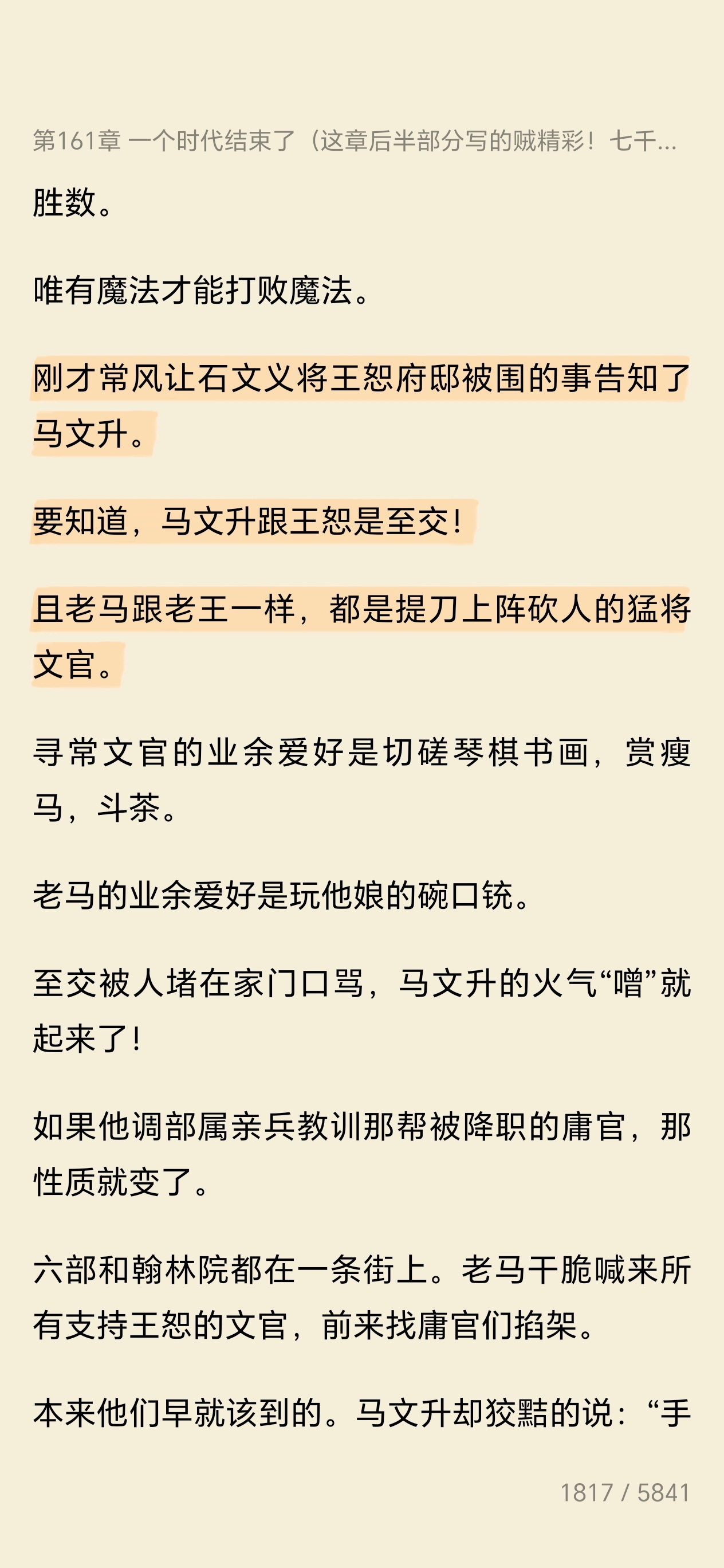 第161章 一个时代结束了（这章后半部分写的贼精彩！七千...

胜数。

唯有魔法才能打败魔法。

刚才常风让石文义将王恕府邸被围的事告知了马文升。

要知道，马文升跟王恕是至交！

且老马跟老王一样，都是提刀上阵砍人的猛将文官。

寻常文官的业余爱好是切磋琴棋书画，赏瘦马，斗茶。

老马的业余爱好是玩他娘的碗口铳。

至交被人堵在家门口骂，马文升的火气“噌”就起来了！

如果他调部属亲兵教训那帮被降职的庸官，那性质就变了。

六部和翰林院都在一条街上。老马干脆喊来所有支持王恕的文官，前来找庸官们掐架。

本来他们早就该到的。马文升却狡黠的说：“手

1817 / 5841